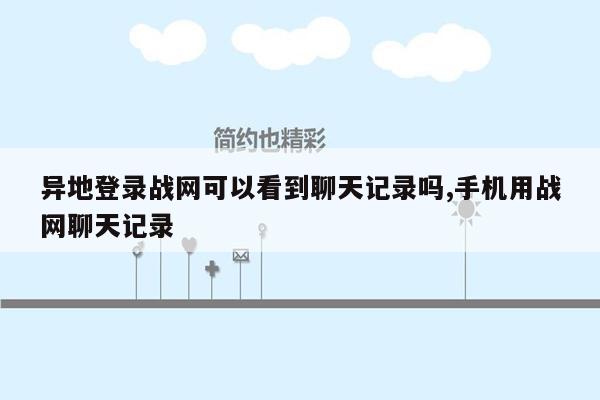 简约也精彩

异地登录战网可以看到聊天记录吗,手机用战网聊天记录